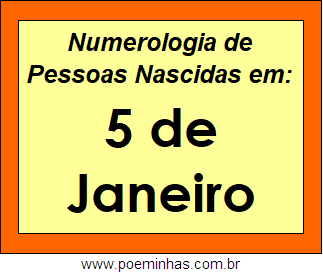 Numerologia de Pessoas Nascidas em:

5 de Janeiro

www.poeminhas.com.br